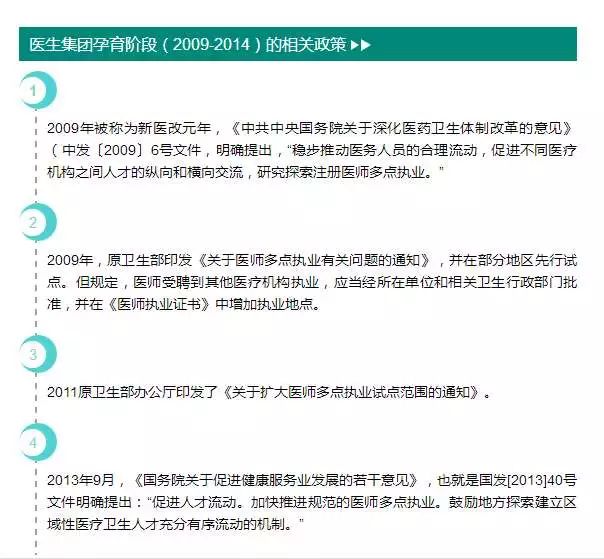 医生集团孕育阶段（2009-2014）的相关政策 ▶▶

1

2009年被称为新医改元年，《中共中央国务院关于深化医药卫生体制改革的意见》（中发〔2009〕6号文件，明确提出，“稳步推动医务人员的合理流动，促进不同医疗机构之间人才的纵向和横向交流，研究探索注册医师多点执业。”

2

2009年，原卫生部印发《关于医师多点执业有关问题的通知》，并在部分地区先行试点。但规定，医师受聘到其他医疗机构执业，应当经所在单位和相关卫生行政部门批准，并在《医师执业证书》中增加执业地点。

3

2011原卫生部办公厅印发了《关于扩大医师多点执业试点范围的通知》。

4

2013年9月，《国务院关于促进健康服务业发展的若干意见》，也就是国发[2013]40号文件明确提出：“促进人才流动。加快推进规范的医师多点执业。鼓励地方探索建立区域性医疗卫生人才充分有序流动的机制。”